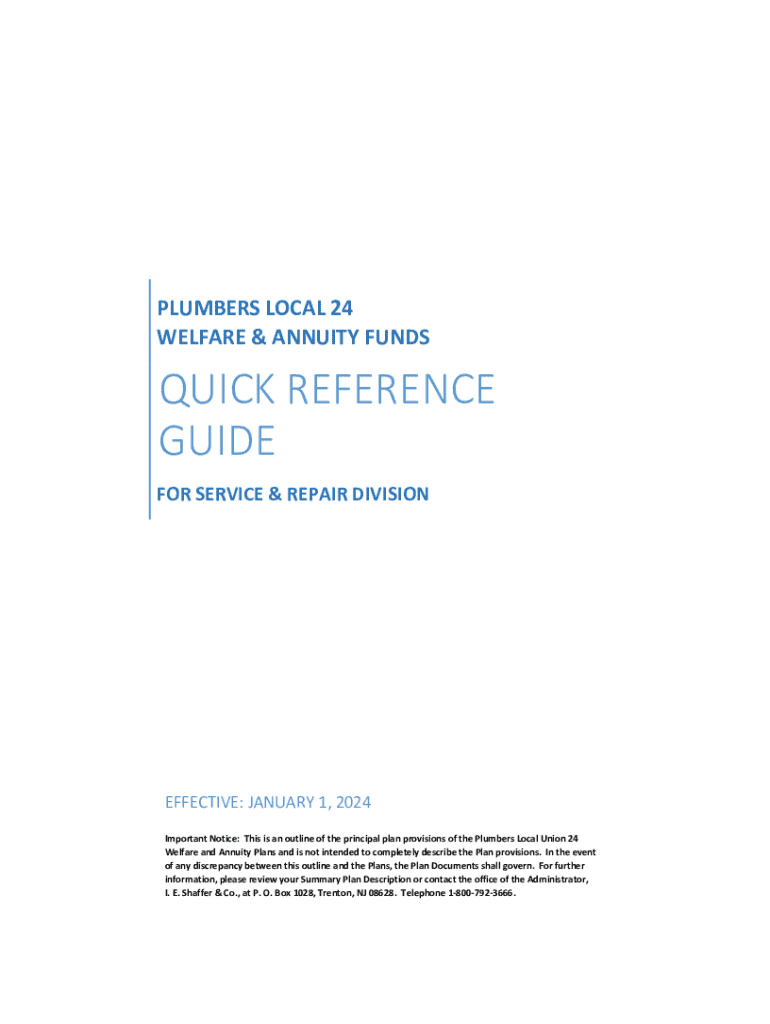 PLUMBERS LOCAL 24
WELFARE & ANNUITY FUNDS

QUICK REFERENCE GUIDE

FOR SERVICE & REPAIR DIVISION

EFFECTIVE: JANUARY 1, 2024

Important Notice: This is an outline of the principal plan provisions of the Plumbers Local Union 24 Welfare and Annuity Plans and is not intended to completely describe the Plan provisions. In the event of any discrepancy between this outline and the Plans, the Plan Documents shall govern. For further information, please review your Summary Plan Description or contact the office of the Administrator, I. E. Shaffer & Co., at P. O. Box 1028, Trenton, NJ 08628. Telephone 1-800-792-3666.